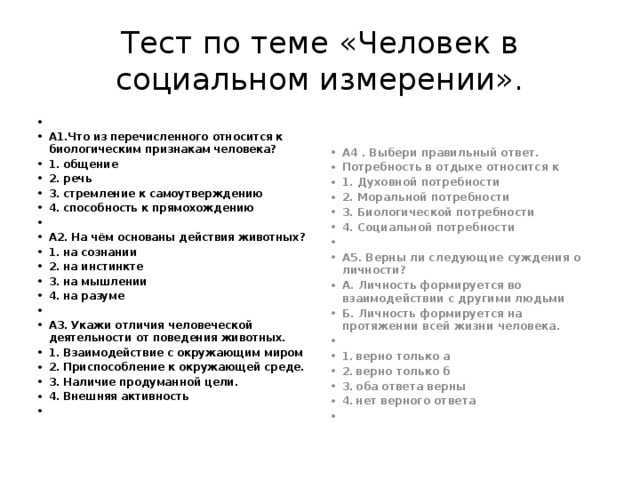 Тест по теме «Человек в социальном измерении».

А1.Что из перечисленного относится к биологическим признакам человека?
1. общение
2. речь
3. стремление к самоутверждению
4. способность к прямохождению

А2. На чём основаны действия животных?
1. на сознании
2. на инстинкте
3. на мышлении
4. на разуме

А3. Укажи отличия человеческой деятельности от поведения животных.
1. Взаимодействие с окружающим миром
2. Приспособление к окружающей среде.
3. Наличие продуманной цели.
4. Внешняя активность

А4 . Выбери правильный ответ.
Потребность в отдыхе относится к
1. Духовной потребности
2. Моральной потребности
3. Биологической потребности
4. Социальной потребности

А5. Верны ли следующие суждения о личности?
А. Личность формируется во взаимодействии с другими людьми
Б. Личность формируется на протяжении всей жизни человека.

1. верно только а
2. верно только б
3. оба ответа верны
4. нет верного ответа